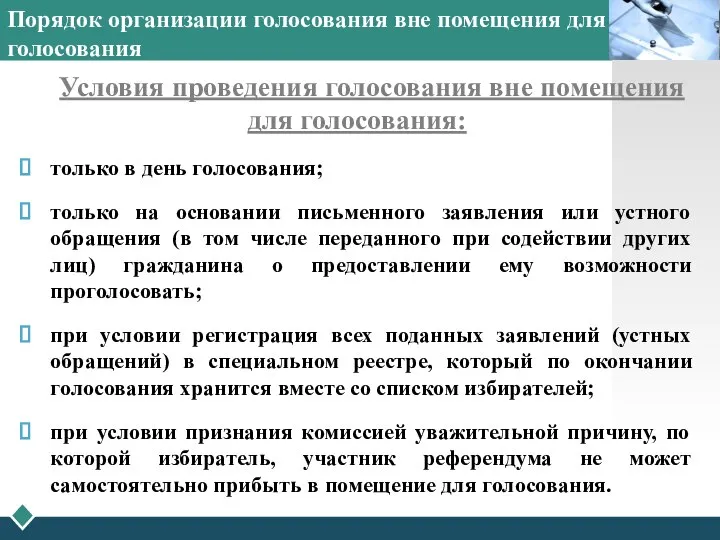 Порядок организации голосования вне помещения для голосования

Условия проведения голосования вне помещения для голосования:

только в день голосования;

только на основании письменного заявления или устного обращения (в том числе переданного при содействии других лиц) гражданина о предоставлении ему возможности проголосовать;

при условии регистрация всех поданных заявлений (устных обращений) в специальном реестре, который по окончании голосования хранится вместе со списком избирателей;

при условии признания комиссией уважительной причину, по которой избиратель, участник референдума не может самостоятельно прибыть в помещение для голосования.